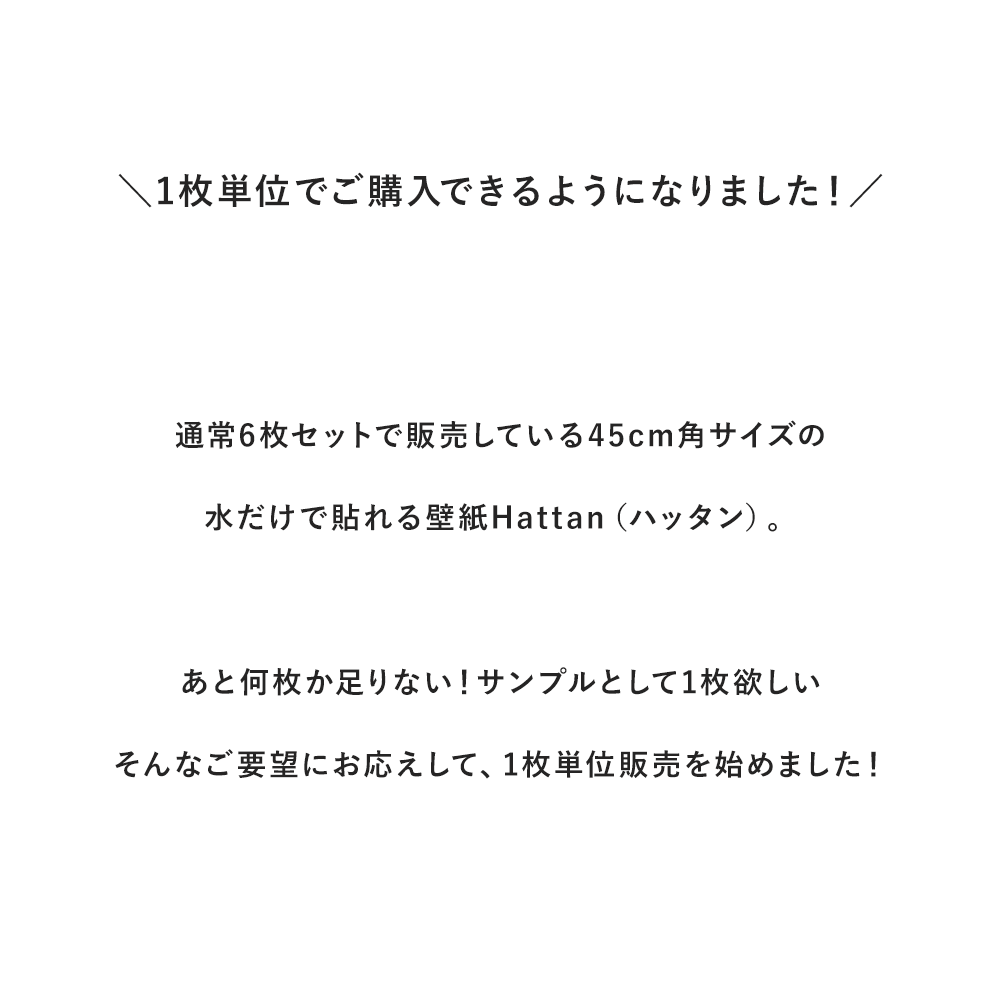 ＼1枚単位でご購入できるようになりました！／

通常6枚セットで販売している45cm角サイズの
水だけで貼れる壁紙Hattan（ハッタン）。

あと何枚か足りない！サンプルとして1枚欲しい
そんなご要望にお応えして、1枚単位販売を始めました！